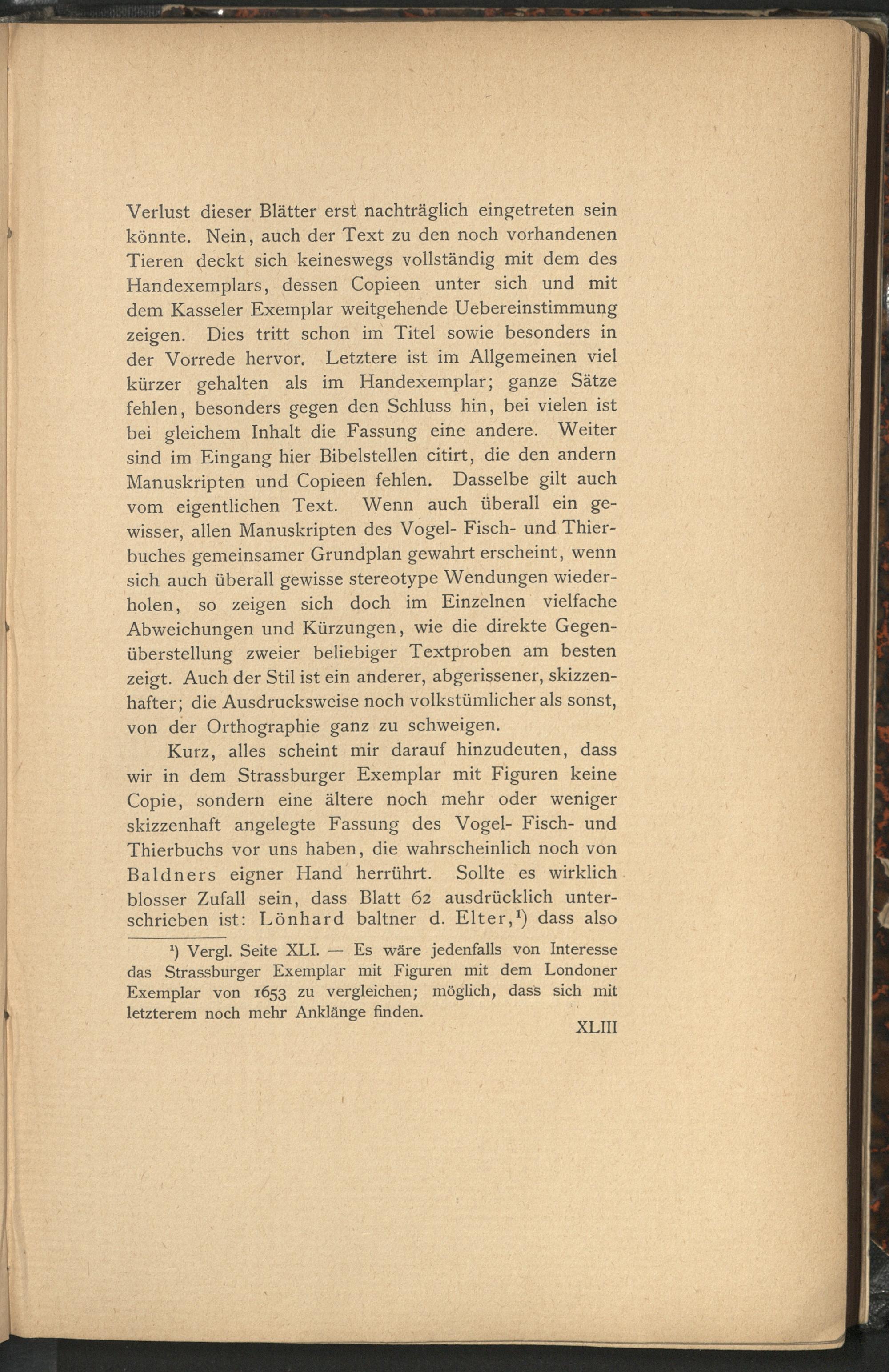 Verlust dieser Blätter erst nachträglich eingetreten sein könnte. Nein, auch der Text zu den noch vorhandenen Tieren deckt sich keineswegs vollständig mit dem des Handexemplars, dessen Copieen unter sich und mit dem Kasseler Exemplar weitgehende Uebereinstimmung zeigen. Dies tritt schon im Titel sowie besonders in der Vorrede hervor. Letztere ist im Allgemeinen viel kürzer gehalten als im Handexemplar; ganze Sätze fehlen, besonders gegen den Schluss hin, bei vielen ist bei gleichem Inhalt die Fassung eine andere. Weiter sind im Eingang hier Bibelstellen citirt, die den andern Manuskripten und Copieen fehlen. Dasselbe gilt auch vom eigentlichen Text. Wenn auch überall ein gewisser, allen Manuskripten des Vogel- Fisch- und Thierbuches gemeinsamer Grundplan gewahrt erscheint, wenn sich auch überall gewisse stereotype Wendungen wiederholen, so zeigen sich doch im Einzelnen vielfache Abweichungen und Kürzungen, wie die direkte Gegenüberstellung zweier beliebiger Textproben am besten zeigt. Auch der Stil ist ein anderer, abgerissener, skizzenhafter; die Ausdrucksweise noch volkstümlicher als sonst, von der Orthographie ganz zu schweigen.

Kurz, alles scheint mir darauf hinzudeuten, dass wir in dem Strassburger Exemplar mit Figuren keine Copie, sondern eine ältere noch mehr oder weniger skizzenhaft angelegte Fassung des Vogel- Fisch- und Thierbuchs vor uns haben, die wahrscheinlich noch von Baldners eigner Hand herrührt. Sollte es wirklich blosser Zufall sein, dass Blatt 62 ausdrücklich unterschrieben ist: Lönhard baltner d. Elter,$^{1}$) dass also

$^{1}$) Vergl. Seite XLI. — Es wäre jedenfalls von Interesse das Strassburger Exemplar mit Figuren mit dem Londoner Exemplar von 1653 zu vergleichen; möglich, dass sich mit letzterem noch mehr Anklänge finden.

XLIII